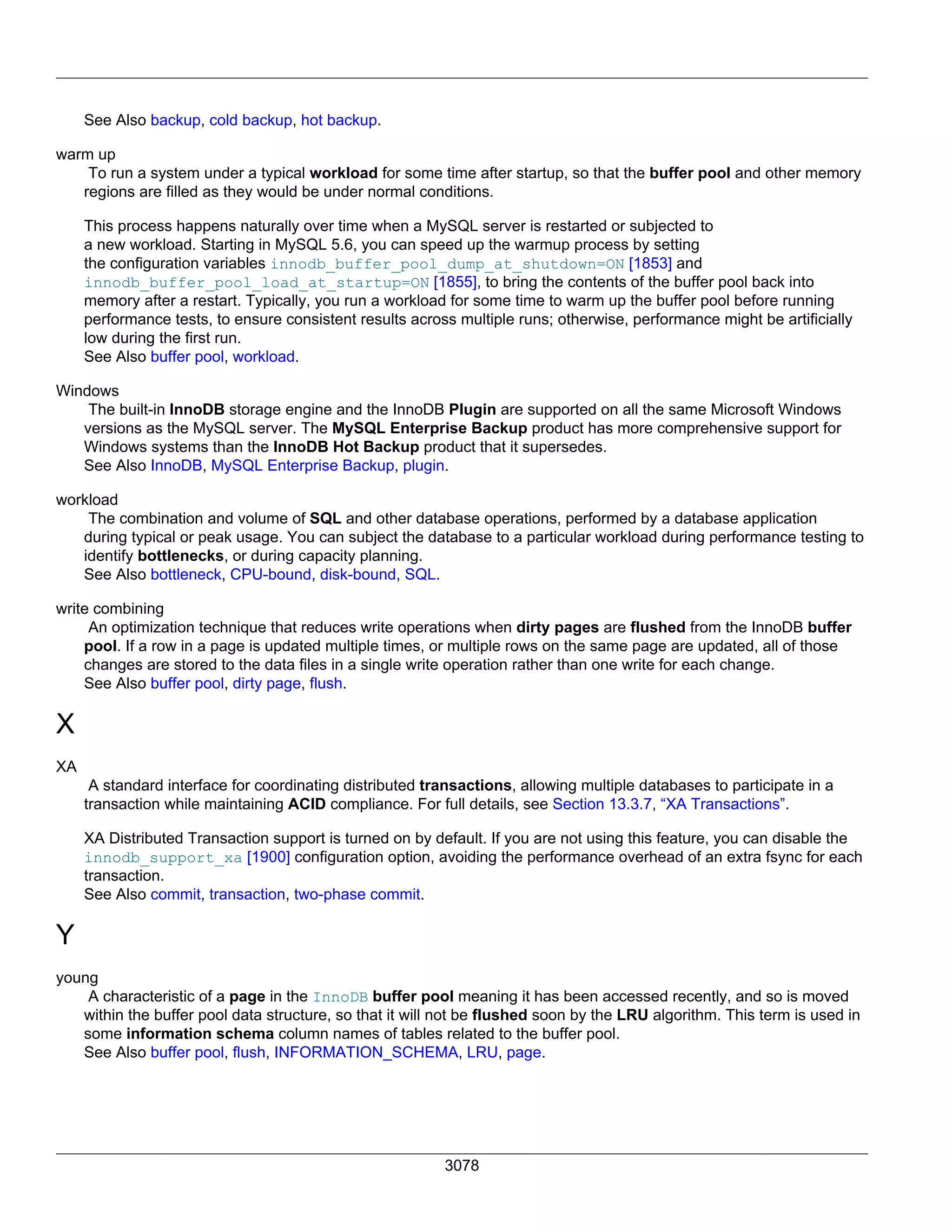 See Also backup, cold backup, hot backup.

warm up

To run a system under a typical workload for some time after startup, so that the buffer pool and other memory regions are filled as they would be under normal conditions.

This process happens naturally over time when a MySQL server is restarted or subjected to a new workload. Starting in MySQL 5.6, you can speed up the warmup process by setting the configuration variables innodb_buffer_pool_dump_at_shutdown=ON [1853] and innodb_buffer_pool_load_at_startup=ON [1855], to bring the contents of the buffer pool back into memory after a restart. Typically, you run a workload for some time to warm up the buffer pool before running performance tests, to ensure consistent results across multiple runs; otherwise, performance might be artificially low during the first run.
See Also buffer pool, workload.

Windows

The built-in InnoDB storage engine and the InnoDB Plugin are supported on all the same Microsoft Windows versions as the MySQL server. The MySQL Enterprise Backup product has more comprehensive support for Windows systems than the InnoDB Hot Backup product that it supersedes.
See Also InnoDB, MySQL Enterprise Backup, plugin.

workload

The combination and volume of SQL and other database operations, performed by a database application during typical or peak usage. You can subject the database to a particular workload during performance testing to identify bottlenecks, or during capacity planning.
See Also bottleneck, CPU-bound, disk-bound, SQL.

write combining

An optimization technique that reduces write operations when dirty pages are flushed from the InnoDB buffer pool. If a row in a page is updated multiple times, or multiple rows on the same page are updated, all of those changes are stored to the data files in a single write operation rather than one write for each change.
See Also buffer pool, dirty page, flush.

X

XA

A standard interface for coordinating distributed transactions, allowing multiple databases to participate in a transaction while maintaining ACID compliance. For full details, see Section 13.3.7, “XA Transactions”.

XA Distributed Transaction support is turned on by default. If you are not using this feature, you can disable the innodb_support_xa [1900] configuration option, avoiding the performance overhead of an extra fsync for each transaction.
See Also commit, transaction, two-phase commit.

Y

young

A characteristic of a page in the InnoDB buffer pool meaning it has been accessed recently, and so is moved within the buffer pool data structure, so that it will not be flushed soon by the LRU algorithm. This term is used in some information schema column names of tables related to the buffer pool.
See Also buffer pool, flush, INFORMATION_SCHEMA, LRU, page.

3078